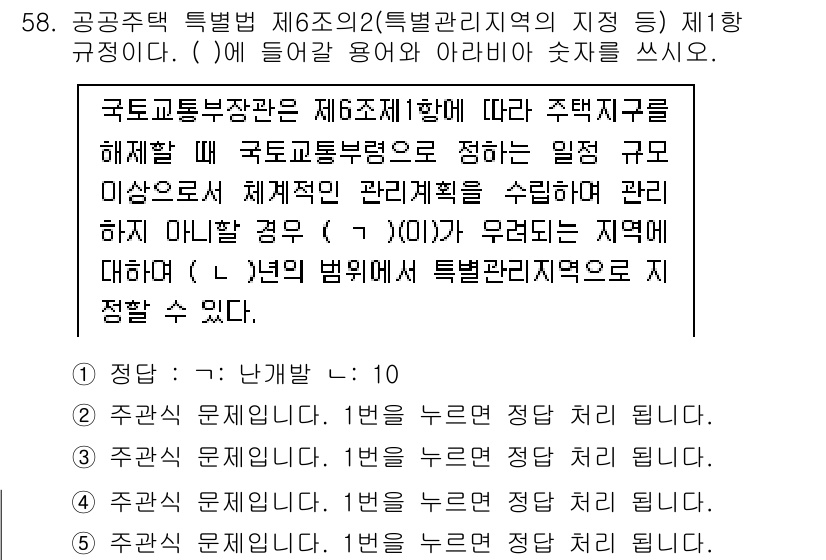 58. 공공주택 특별법 제6조의2(특별관리지역의 지정 등) 제1항 규정이다. ( )에 들어갈 용어와 아라비아 숫자를 쓰시오.

국토교통부장관은 제6조제1항에 따라 주택지구를 해제할 때 국토교통부령으로 정하는 일정 규모 이상으로서 체계적인 관리계획을 수립하여 관리하지 아니할 경우 ( ㄱ )(이)가 우려되는 지역에 대하여 ( ㄴ )년의 범위에서 특별관리지역으로 지정할 수 있다.

① 정답 : ㄱ: 난개발 ㄴ: 10
② 주관식 문제입니다. 1번을 누르면 정답 처리 됩니다.
③ 주관식 문제입니다. 1번을 누르면 정답 처리 됩니다.
④ 주관식 문제입니다. 1번을 누르면 정답 처리 됩니다.
⑤ 주관식 문제입니다. 1번을 누르면 정답 처리 됩니다.